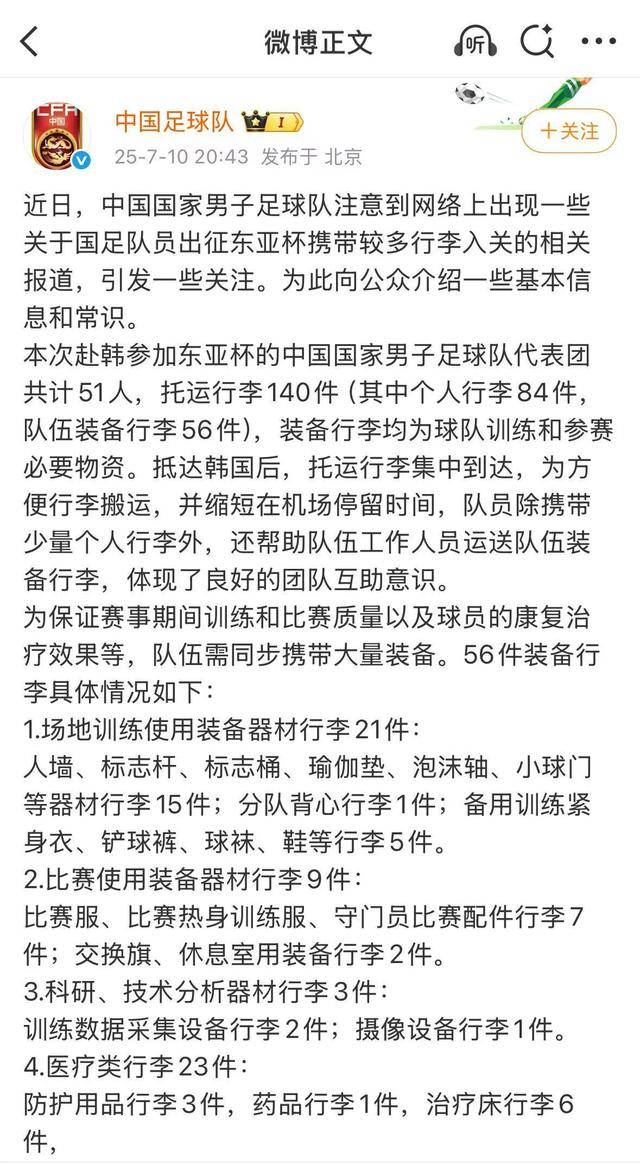 微博正文

听

中国足球队 I

25-7-10 20:43 发布于 北京

+关注

近日，中国国家男子足球队注意到网络上出现一些关于国足队员出征东亚杯携带较多行李入关的相关报道，引发一些关注。为此向公众介绍一些基本信息和常识。
本次赴韩参加东亚杯的中国国家男子足球队代表团共计51人，托运行李140件（其中个人行李84件，队伍装备行李56件），装备行李均为球队训练和参赛必要物资。抵达韩国后，托运行李集中到达，为方便行李搬运，并缩短在机场停留时间，队员除携带少量个人行李外，还帮助队伍工作人员运送队伍装备行李，体现了良好的团队互助意识。
为保证赛事期间训练和比赛质量以及球员的康复治疗效果等，队伍需同步携带大量装备。56件装备行李具体情况如下：
1.场地训练使用装备器材行李21件：
人墙、标志杆、标志桶、瑜伽垫、泡沫轴、小球门等器材行李15件；分队背心行李1件；备用训练紧身衣、铲球裤、球袜、鞋等行李5件。
2.比赛使用装备器材行李9件：
比赛服、比赛热身训练服、守门员比赛配件行李7件；交换旗、休息室用装备行李2件。
3.科研、技术分析器材行李3件：
训练数据采集设备行李2件；摄像设备行李1件。
4.医疗类行李23件：
防护用品行李3件，药品行李1件，治疗床行李6件，